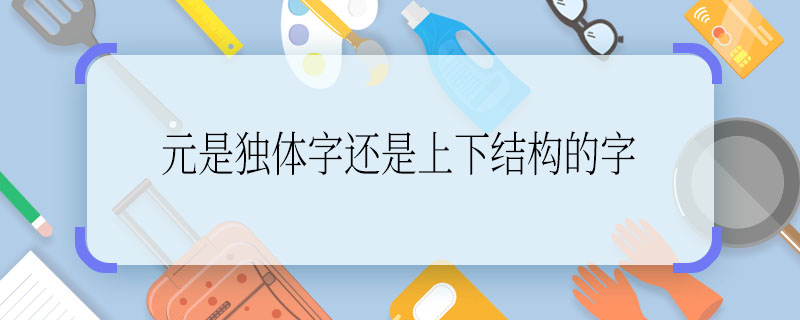 元是独体字还是上下结构的字